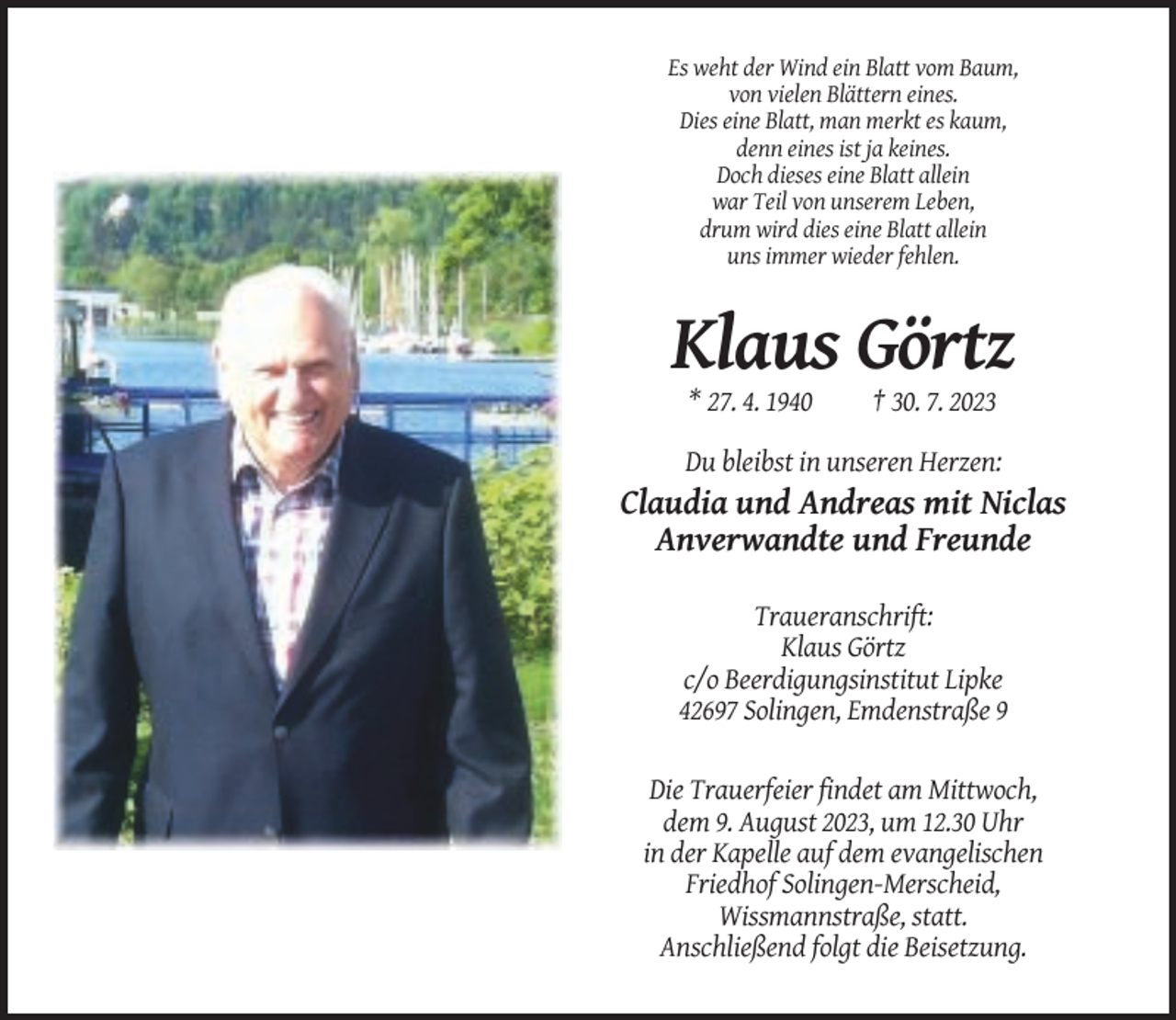 Es weht der Wind ein Blatt vom Baum,
von vielen Blättern eines.
Dies eine Blatt, man merkt es kaum,
denn eines ist ja keines.
Doch dieses eine Blatt allein
war Teil von unserem Leben,
drum wird dies eine Blatt allein
uns immer wieder fehlen.

Klaus Görtz

* 27. 4. 1940 † 30. 7. 2023

Du bleibst in unseren Herzen:

Claudia und Andreas mit Niclas
Anverwandte und Freunde

Traueranschrift:
Klaus Görtz
c/o Beerdigungsinstitut Lipke
42697 Solingen, Emdenstraße 9

Die Trauerfeier findet am Mittwoch, dem 9. August 2023, um 12.30 Uhr in der Kapelle auf dem evangelischen Friedhof Solingen-Merscheid, Wissmannstraße, statt. Anschließend folgt die Beisetzung.